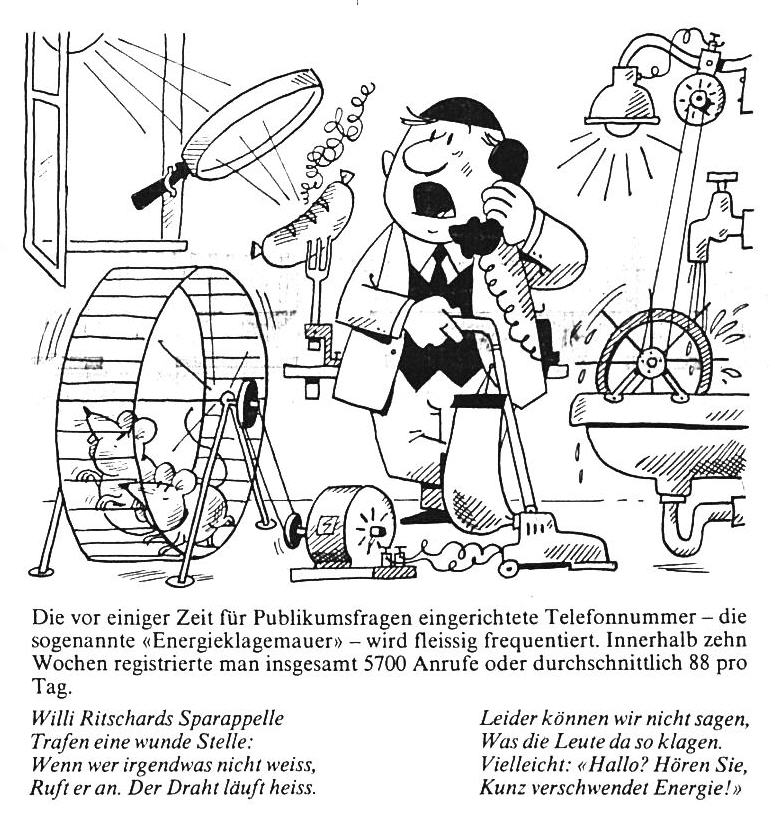 Die vor einiger Zeit für Publikumsfragen eingerichtete Telefonnummer – die sogenannte «Energieklagemauer» – wird fleissig frequentiert. Innerhalb zehn Wochen registrierte man insgesamt 5700 Anrufe oder durchschnittlich 88 pro Tag.

Willi Ritschards Sparappelle
Trafen eine wunde Stelle:
Wenn wer irgendwas nicht weiss,
Ruft er an. Der Draht läuft heiss.

Leider können wir nicht sagen,
Was die Leute da so klagen.
Vielleicht: «Hallo? Hören Sie,
Kunz verschwendet Energie!»